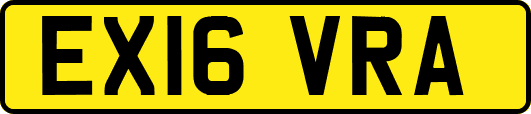 EX16 VRA